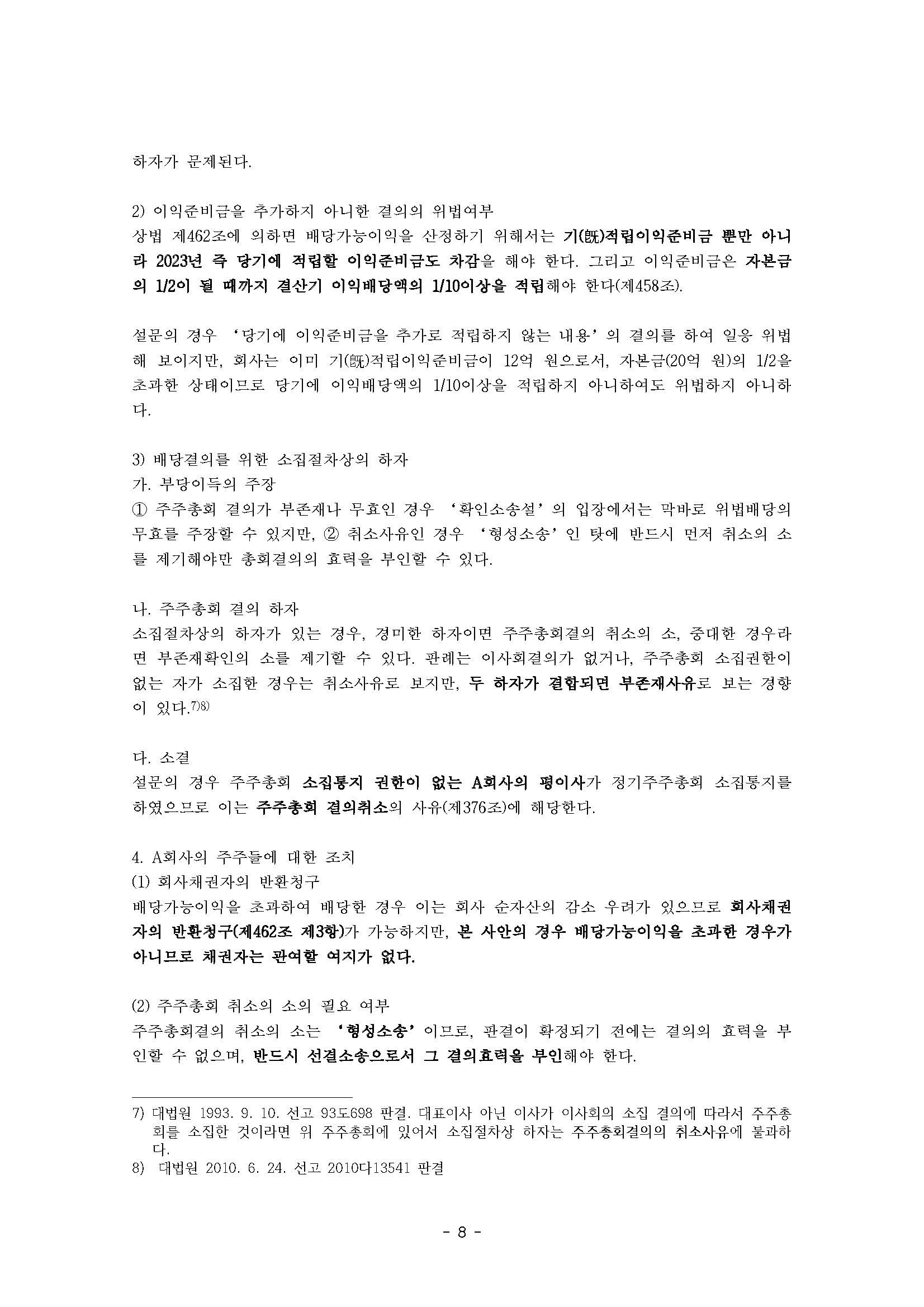 하자가 문제된다.

2) 이익준비금을 추가하지 아니한 결의의 위법여부
상법 제462조에 의하면 배당가능이익을 산정하기 위해서는 기(旣)적립이익준비금 뿐만 아니라 2023년 즉 당기에 적립할 이익준비금도 차감을 해야 한다. 그리고 이익준비금은 자본금의 1/2이 될 때까지 결산기 이익배당액의 1/10이상을 적립해야 한다(제458조).

설문의 경우 '당기에 이익준비금을 추가로 적립하지 않는 내용'의 결의를 하여 일응 위법해 보이지만, 회사는 이미 기(旣)적립이익준비금이 12억 원으로서, 자본금(20억 원)의 1/2을 초과한 상태이므로 당기에 이익배당액의 1/10이상을 적립하지 아니하여도 위법하지 아니하다.

3) 배당결의를 위한 소집절차상의 하자
가. 부당이득의 주장
① 주주총회 결의가 부존재나 무효인 경우 '확인소송설'의 입장에서는 막바로 위법배당의 무효를 주장할 수 있지만, ② 취소사유인 경우 '형성소송'인 탓에 반드시 먼저 취소의 소를 제기해야만 총회결의의 효력을 부인할 수 있다.

나. 주주총회 결의 하자
소집절차상의 하자가 있는 경우, 경미한 하자이면 주주총회결의 취소의 소, 중대한 경우라면 부존재확인의 소를 제기할 수 있다. 판례는 이사회결의가 없거나, 주주총회 소집권한이 없는 자가 소집한 경우는 취소사유로 보지만, 두 하자가 결합되면 부존재사유로 보는 경향이 있다.7)8)

다. 소결
설문의 경우 주주총회 소집통지 권한이 없는 A회사의 평이사가 정기주주총회 소집통지를 하였으므로 이는 주주총회 결의취소의 사유(제376조)에 해당한다.

4. A회사의 주주들에 대한 조치
(1) 회사채권자의 반환청구
배당가능이익을 초과하여 배당한 경우 이는 회사 순자산의 감소 우려가 있으므로 회사채권자의 반환청구(제462조 제3항)가 가능하지만, 본 사안의 경우 배당가능이익을 초과한 경우가 아니므로 채권자는 관여할 여지가 없다.

(2) 주주총회 취소의 소의 필요 여부
주주총회결의 취소의 소는 '형성소송'이므로, 판결이 확정되기 전에는 결의의 효력을 부인할 수 없으며, 반드시 선결소송으로서 그 결의효력을 부인해야 한다.

7) 대법원 1993. 9. 10. 선고 93도698 판결. 대표이사 아닌 이사가 이사회의 소집 결의에 따라서 주주총회를 소집한 것이라면 위 주주총회에 있어서 소집절차상 하자는 주주총회결의의 취소사유에 불과하다.
8) 대법원 2010. 6. 24. 선고 2010다13541 판결

- 8 -